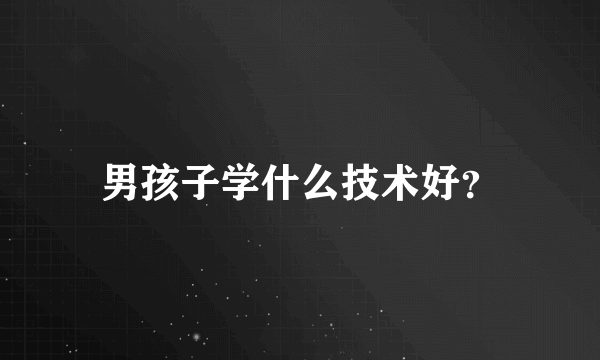 男孩子学什么技术好?